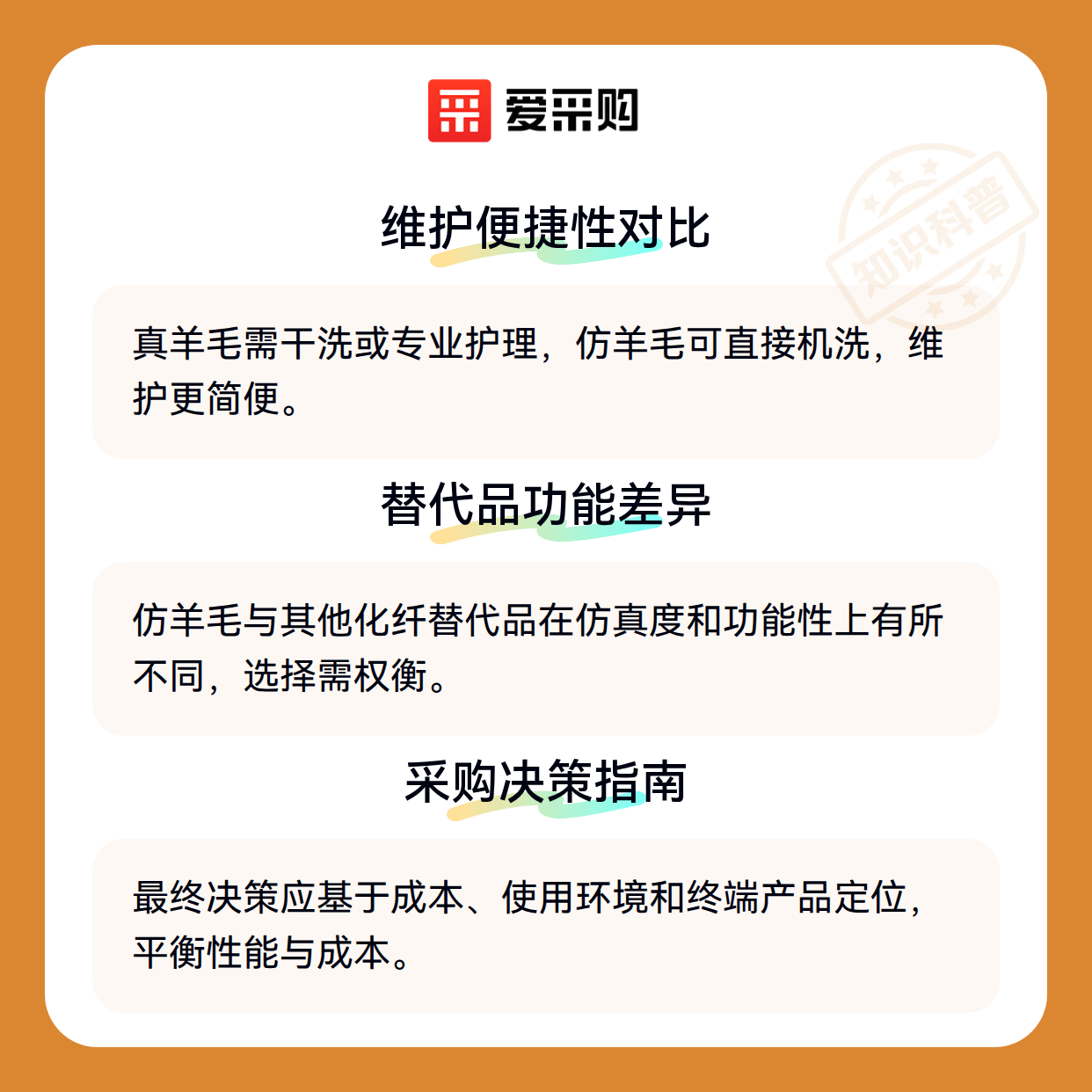 爱采购

维护便捷性对比

真羊毛需干洗或专业护理，仿羊毛可直接机洗，维护更简便。

替代品功能差异

仿羊毛与其他化纤替代品在仿真度和功能性上有所不同，选择需权衡。

采购决策指南

最终决策应基于成本、使用环境和终端产品定位，平衡性能与成本。

知识科普